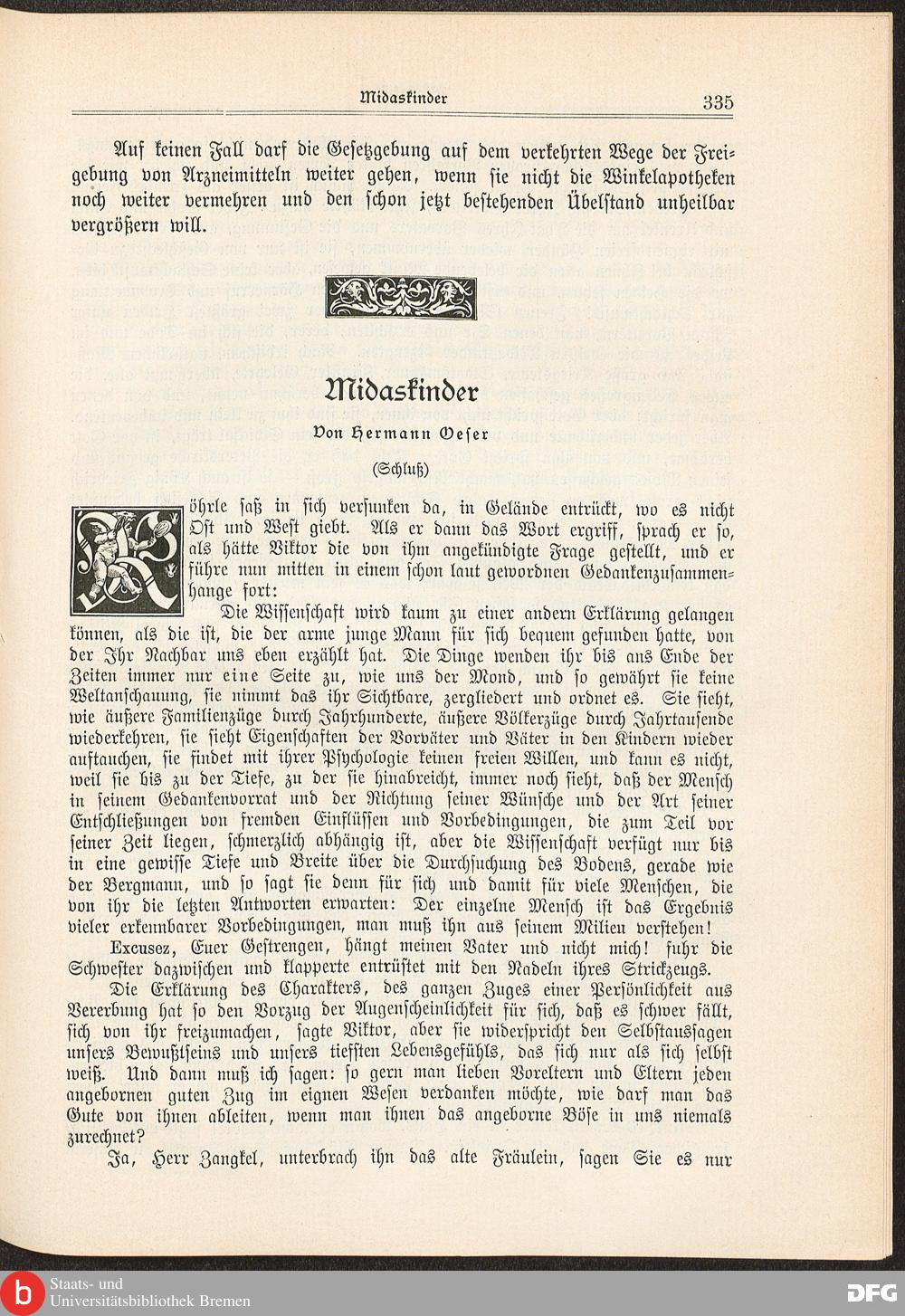 Midaskinder 335

Auf keinen Fall darf die Gesetzgebung auf dem verkehrten Wege der Freigebung von Arzneimitteln weiter gehen, wenn sie nicht die Winkelapotheken noch weiter vermehren und den schon jetzt bestehenden Übelstand unheilbar vergrößern will.

Midaskinder

Von Hermann Oeser

(Schluß)

Röhrle saß in sich versunken da, in Gelände entrückt, wo es nicht Ost und West giebt. Als er dann das Wort ergriff, sprach er so, als hätte Viktor die von ihm angekündigte Frage gestellt, und er führe nun mitten in einem schon laut gewordnen Gedankenzusammenhange fort:

Die Wissenschaft wird kaum zu einer andern Erklärung gelangen können, als die ist, die der arme junge Mann für sich bequem gefunden hatte, von der Ihr Nachbar uns eben erzählt hat. Die Dinge wenden ihr bis ans Ende der Zeiten immer nur eine Seite zu, wie uns der Mond, und so gewährt sie keine Weltanschauung, sie nimmt das ihr Sichtbare, zergliedert und ordnet es. Sie sieht, wie äußere Familienzüge durch Jahrhunderte, äußere Völkerzüge durch Jahrtausende wiederkehren, sie sieht Eigenschaften der Vorväter und Väter in den Kindern wieder auftauchen, sie findet mit ihrer Psychologie keinen freien Willen, und kann es nicht, weil sie bis zu der Tiefe, zu der sie hinabreicht, immer noch sieht, daß der Mensch in seinem Gedankenvorrat und der Richtung seiner Wünsche und der Art seiner Entschließungen von fremden Einflüssen und Vorbedingungen, die zum Teil vor seiner Zeit liegen, schmerzlich abhängig ist, aber die Wissenschaft verfügt nur bis in eine gewisse Tiefe und Breite über die Durchsuchung des Bodens, gerade wie der Bergmann, und so sagt sie denn für sich und damit für viele Menschen, die von ihr die letzten Antworten erwarten: Der einzelne Mensch ist das Ergebnis vieler erkennbarer Vorbedingungen, man muß ihn aus seinem Milieu verstehen!

Excusez, Euer Gestrengen, hängt meinen Vater und nicht mich! fuhr die Schwester dazwischen und klapperte entrüstet mit den Nadeln ihres Strickzeugs.

Die Erklärung des Charakters, des ganzen Zuges einer Persönlichkeit aus Vererbung hat so den Vorzug der Augenscheinlichkeit für sich, daß es schwer fällt, sich von ihr freizumachen, sagte Viktor, aber sie widerspricht den Selbstaussagen unsers Bewußtseins und unsers tiefsten Lebensgefühls, das sich nur als sich selbst weiß. Und dann muß ich sagen: so gern man lieben Voreltern und Eltern jeden angebornen guten Zug im eignen Wesen verdanken möchte, wie darf man das Gute von ihnen ableiten, wenn man ihnen das angeborne Böse in uns niemals zurechnet?

Ja, Herr Zangkel, unterbrach ihn das alte Fräulein, sagen Sie es nur

Staats- und Universitätsbibliothek Bremen

DFG